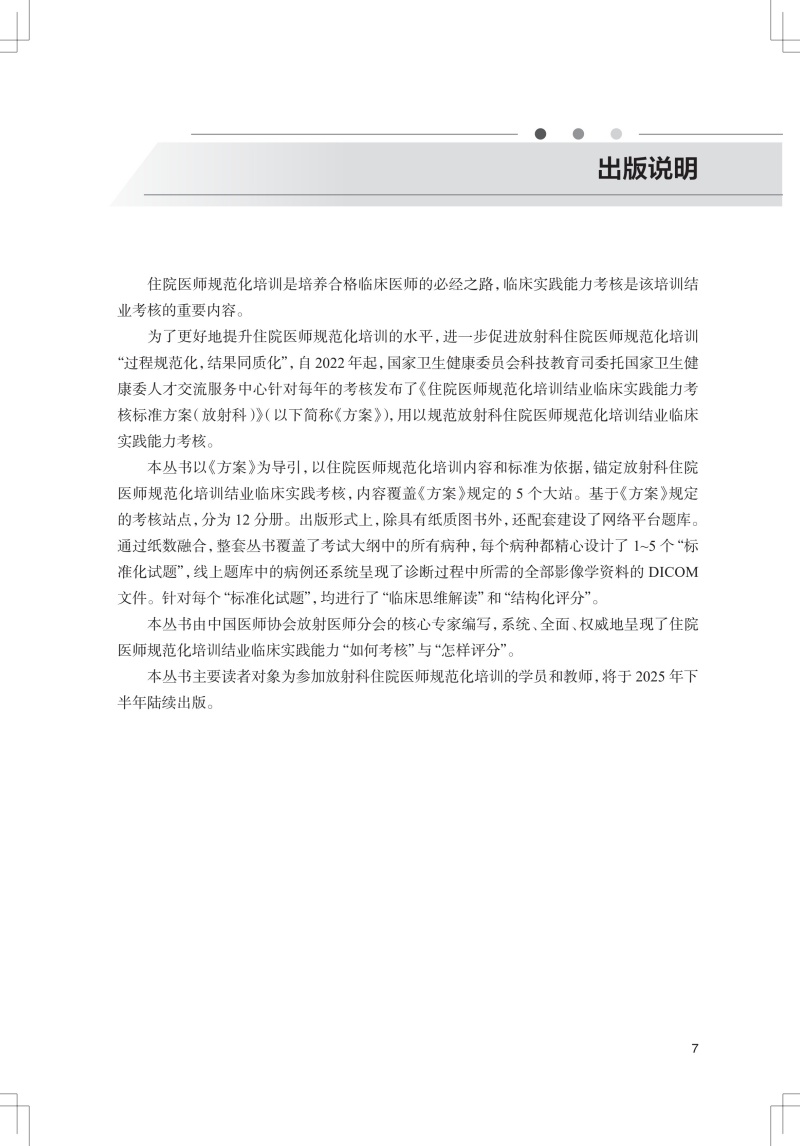 出版说明

住院医师规范化培训是培养合格临床医师的必经之路，临床实践能力考核是该培训结业考核的重要内容。

为了更好地提升住院医师规范化培训的水平，进一步促进放射科住院医师规范化培训“过程规范化，结果同质化”，自 2022 年起，国家卫生健康委员会科技教育司委托国家卫生健康委人才交流服务中心针对每年的考核发布了《住院医师规范化培训结业临床实践能力考核标准方案（放射科）》（以下简称《方案》），用以规范放射科住院医师规范化培训结业临床实践能力考核。

本丛书以《方案》为导引，以住院医师规范化培训内容和标准为依据，锚定放射科住院医师规范化培训结业临床实践考核，内容覆盖《方案》规定的 5 个大站。基于《方案》规定的考核站点，分为 12 分册。出版形式上，除具有纸质图书外，还配套建设了网络平台题库。通过纸数融合，整套丛书覆盖了考试大纲中的所有病种，每个病种都精心设计了 1~5 个“标准化试题”，线上题库中的病例还系统呈现了诊断过程中所需的全部影像学资料的 DICOM 文件。针对每个“标准化试题”，均进行了“临床思维解读”和“结构化评分”。

本丛书由中国医师协会放射医师分会的核心专家编写，系统、全面、权威地呈现了住院医师规范化培训结业临床实践能力“如何考核”与“怎样评分”。

本丛书主要读者对象为参加放射科住院医师规范化培训的学员和教师，将于 2025 年下半年陆续出版。

7